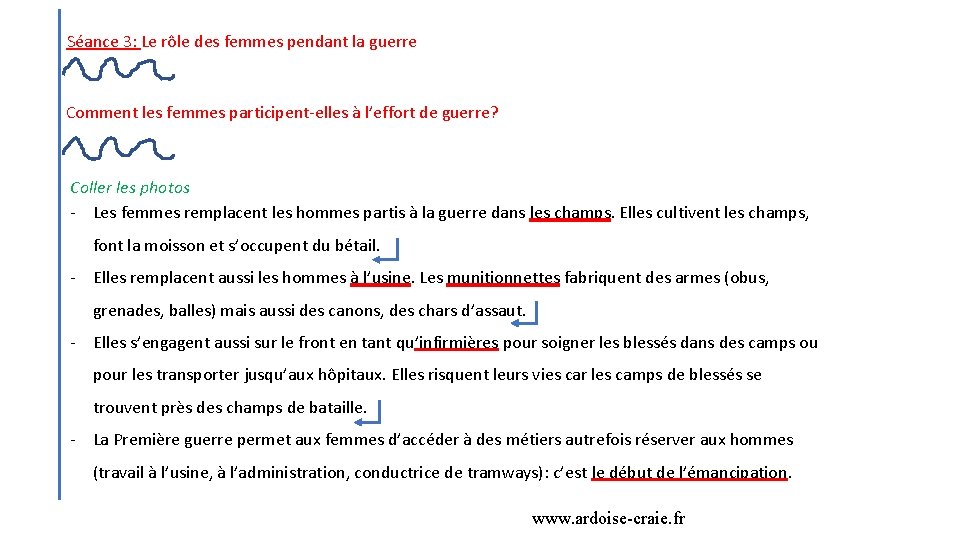 Séance 3: Le rôle des femmes pendant la guerre

Comment les femmes participent-elles à l'effort de guerre?

Coller les photos

- Les femmes remplacent les hommes partis à la guerre dans les champs. Elles cultivent les champs, font la moisson et s'occupent du bétail.
- Elles remplacent aussi les hommes à l'usine. Les munitionnettes fabriquent des armes (obus, grenades, balles) mais aussi des canons, des chars d'assaut.
- Elles s'engagent aussi sur le front en tant qu'infirmières pour soigner les blessés dans des camps ou pour les transporter jusqu'aux hôpitaux. Elles risquent leurs vies car les camps de blessés se trouvent près des champs de bataille.
- La Première guerre permet aux femmes d'accéder à des métiers autrefois réserver aux hommes (travail à l'usine, à l'administration, conductrice de tramways): c'est le début de l'émancipation.

www.ardoise-craie.fr